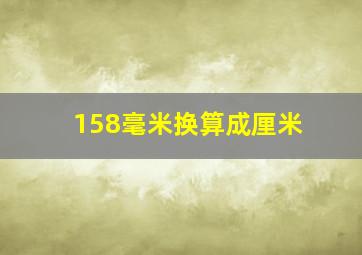 158毫米换算成厘米